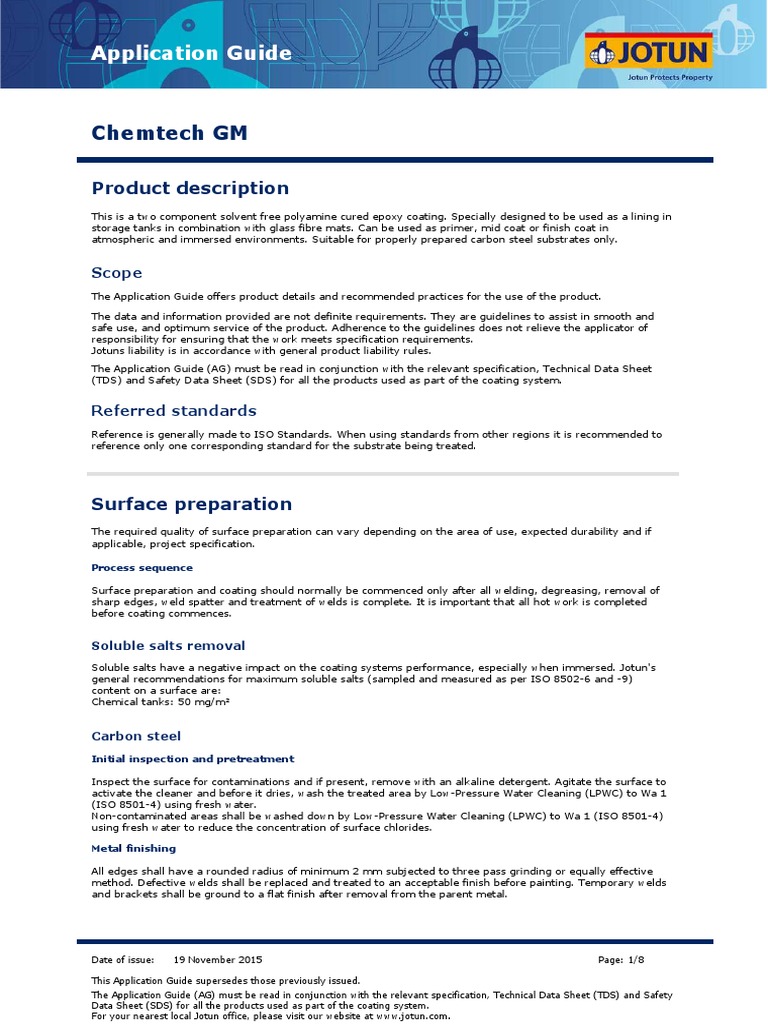 Application Guide

JOTUN
Jotun Protects Property

Chemtech GM

Product description

This is a two component solvent free polyamine cured epoxy coating. Specially designed to be used as a lining in storage tanks in combination with glass fibre mats. Can be used as primer, mid coat or finish coat in atmospheric and immersed environments. Suitable for properly prepared carbon steel substrates only.

Scope

The Application Guide offers product details and recommended practices for the use of the product.

The data and information provided are not definite requirements. They are guidelines to assist in smooth and safe use, and optimum service of the product. Adherence to the guidelines does not relieve the applicator of responsibility for ensuring that the work meets specification requirements.
Jotuns liability is in accordance with general product liability rules.

The Application Guide (AG) must be read in conjunction with the relevant specification, Technical Data Sheet (TDS) and Safety Data Sheet (SDS) for all the products used as part of the coating system.

Referred standards

Reference is generally made to ISO Standards. When using standards from other regions it is recommended to reference only one corresponding standard for the substrate being treated.

Surface preparation

The required quality of surface preparation can vary depending on the area of use, expected durability and if applicable, project specification.

Process sequence

Surface preparation and coating should normally be commenced only after all welding, degreasing, removal of sharp edges, weld spatter and treatment of welds is complete. It is important that all hot work is completed before coating commences.

Soluble salts removal

Soluble salts have a negative impact on the coating systems performance, especially when immersed. Jotun's general recommendations for maximum soluble salts (sampled and measured as per ISO 8502-6 and -9) content on a surface are:
Chemical tanks: 50 mg/m²

Carbon steel

Initial inspection and pretreatment

Inspect the surface for contaminations and if present, remove with an alkaline detergent. Agitate the surface to activate the cleaner and before it dries, wash the treated area by Low-Pressure Water Cleaning (LPWC) to Wa 1 (ISO 8501-4) using fresh water.
Non-contaminated areas shall be washed down by Low-Pressure Water Cleaning (LPWC) to Wa 1 (ISO 8501-4) using fresh water to reduce the concentration of surface chlorides.

Metal finishing

All edges shall have a rounded radius of minimum 2 mm subjected to three pass grinding or equally effective method. Defective welds shall be replaced and treated to an acceptable finish before painting. Temporary welds and brackets shall be ground to a flat finish after removal from the parent metal.

Date of issue: 19 November 2015 Page: 1/8

This Application Guide supersedes those previously issued.
The Application Guide (AG) must be read in conjunction with the relevant specification, Technical Data Sheet (TDS) and Safety Data Sheet (SDS) for all the products used as part of the coating system.
For your nearest local Jotun office, please visit our website at www.jotun.com.